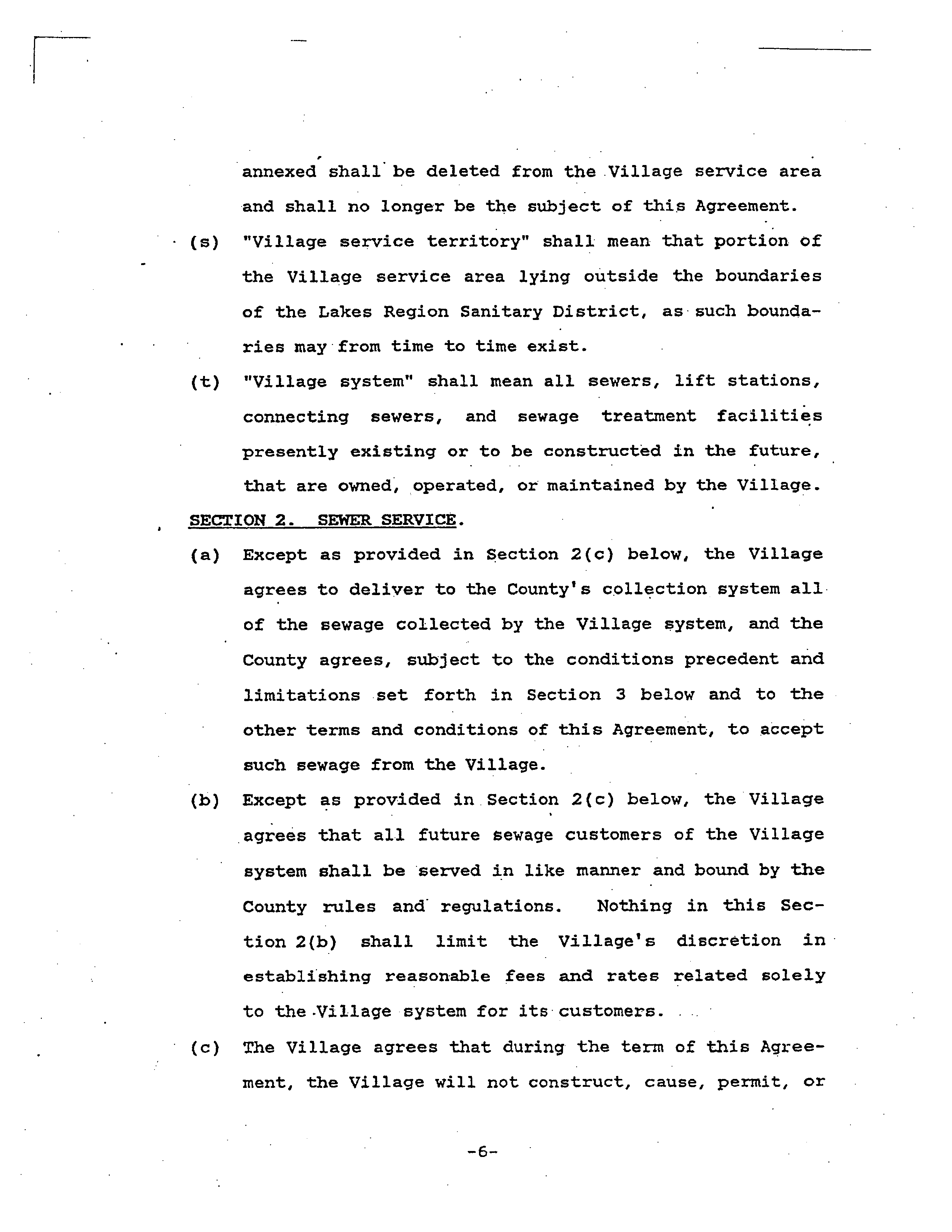 annexed shall be deleted from the Village service area and shall no longer be the subject of this Agreement.

(s) "Village service territory" shall mean that portion of the Village service area lying outside the boundaries of the Lakes Region Sanitary District, as such boundaries may from time to time exist.

(t) "Village system" shall mean all sewers, lift stations, connecting sewers, and sewage treatment facilities presently existing or to be constructed in the future, that are owned, operated, or maintained by the Village.

SECTION 2. SEWER SERVICE.

(a) Except as provided in Section 2(c) below, the Village agrees to deliver to the County's collection system all of the sewage collected by the Village system, and the County agrees, subject to the conditions precedent and limitations set forth in Section 3 below and to the other terms and conditions of this Agreement, to accept such sewage from the Village.

(b) Except as provided in Section 2(c) below, the Village agrees that all future sewage customers of the Village system shall be served in like manner and bound by the County rules and regulations. Nothing in this Section 2(b) shall limit the Village's discretion in establishing reasonable fees and rates related solely to the Village system for its customers.

(c) The Village agrees that during the term of this Agreement, the Village will not construct, cause, permit, or

-6-